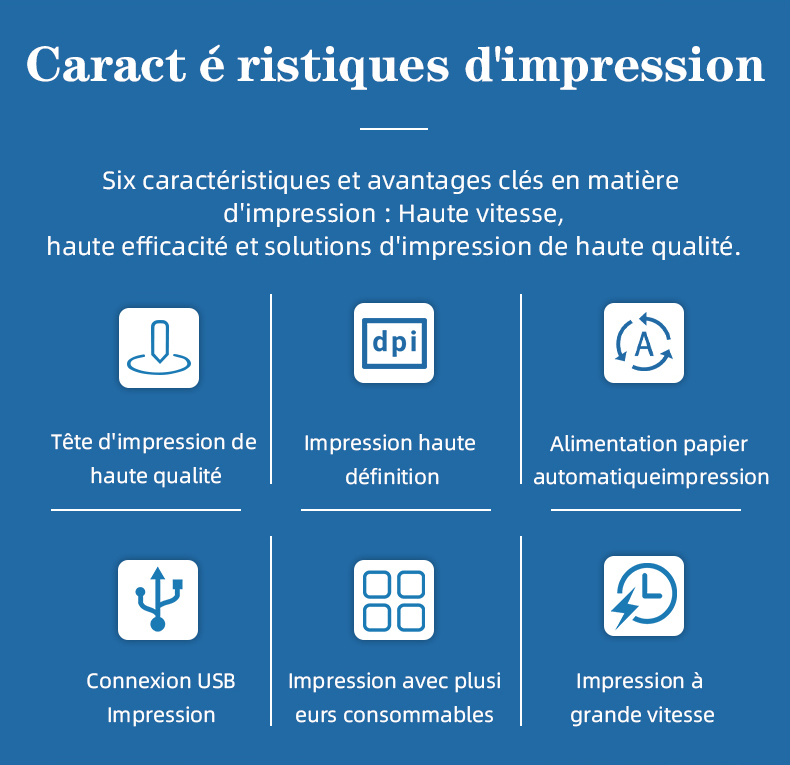 Caract é ristiques d'impression

Six caractéristiques et avantages clés en matière d'impression : Haute vitesse, haute efficacité et solutions d'impression de haute qualité.

dpi

A

Tête d'impression de haute qualité

Impression haute définition

Alimentation papier automatiqueimpression

Connexion USB Impression

Impression avec plusi eurs consommables

Impression à grande vitesse